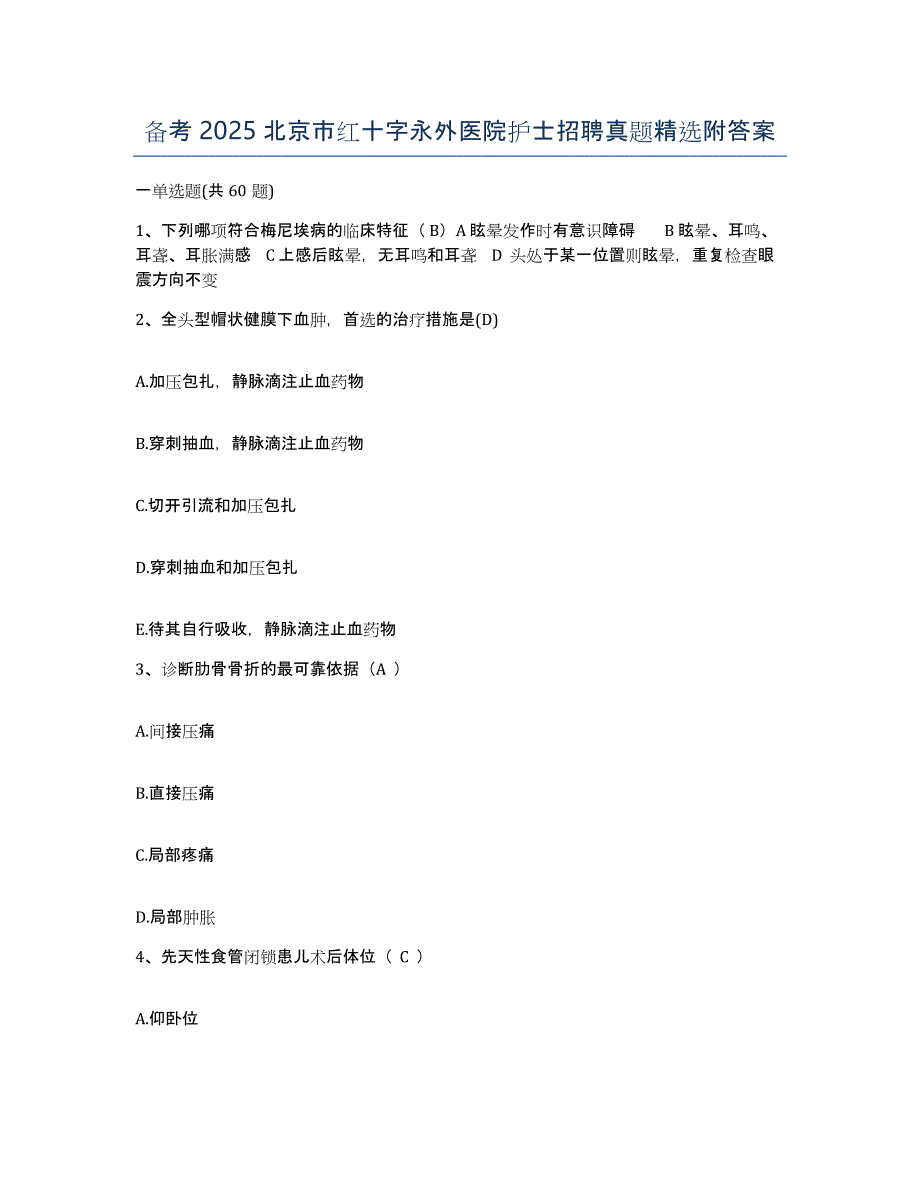 备考 2025 北京市红十字永外医院护士招聘真题精选附答案

一单选题(共 60 题)

1、下列哪项符合梅尼埃病的临床特征（ B）A 眩晕发作时有意识障碍　B 眩晕、耳鸣、耳聋、耳胀满感　C 上感后眩晕，无耳鸣和耳聋　D 头处于某一位置则眩晕，重复检查眼震方向不变

2、全头型帽状健膜下血肿，首选的治疗措施是(D)

A.加压包扎，静脉滴注止血药物

B.穿刺抽血，静脉滴注止血药物

C.切开引流和加压包扎

D.穿刺抽血和加压包扎

E.待其自行吸收，静脉滴注止血药物

3、诊断肋骨骨折的最可靠依据（A ）

A.间接压痛

B.直接压痛

C.局部疼痛

D.局部肿胀

4、先天性食管闭锁患儿术后体位（ C ）

A.仰卧位